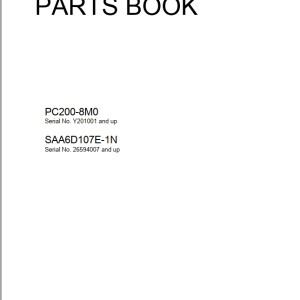 PARTS BOOK

PC200-8M0
Serial No. Y201001 and up

SAA6D107E-1N
Serial No. 26594007 and up